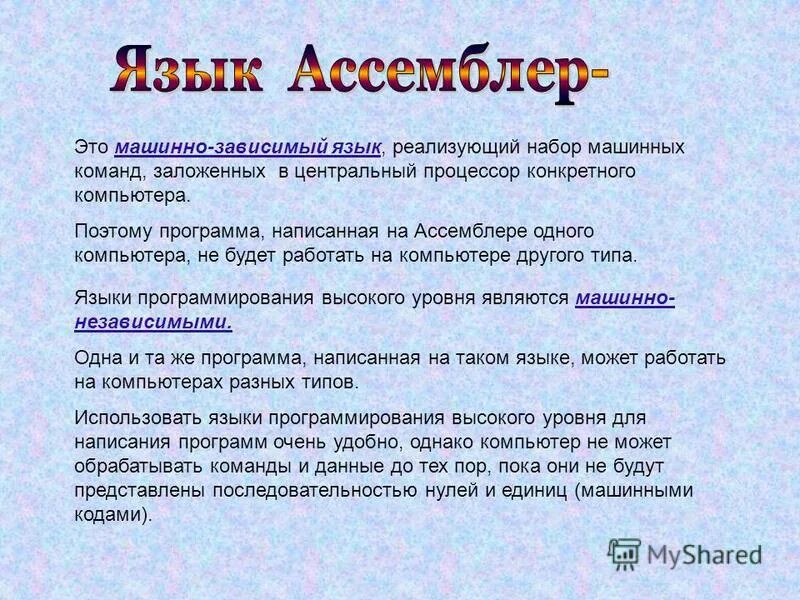 Язык Ассемблер-

Это машинно-зависимый язык, реализующий набор машинных команд, заложенных в центральный процессор конкретного компьютера.

Поэтому программа, написанная на Ассемблере одного компьютера, не будет работать на компьютере другого типа.

Языки программирования высокого уровня являются машинно-независимыми.

Одна и та же программа, написанная на таком языке, может работать на компьютерах разных типов.

Использовать языки программирования высокого уровня для написания программ очень удобно, однако компьютер не может обрабатывать команды и данные до тех пор, пока они не будут представлены последовательностью нулей и единиц (машинными кодами).

MyShared